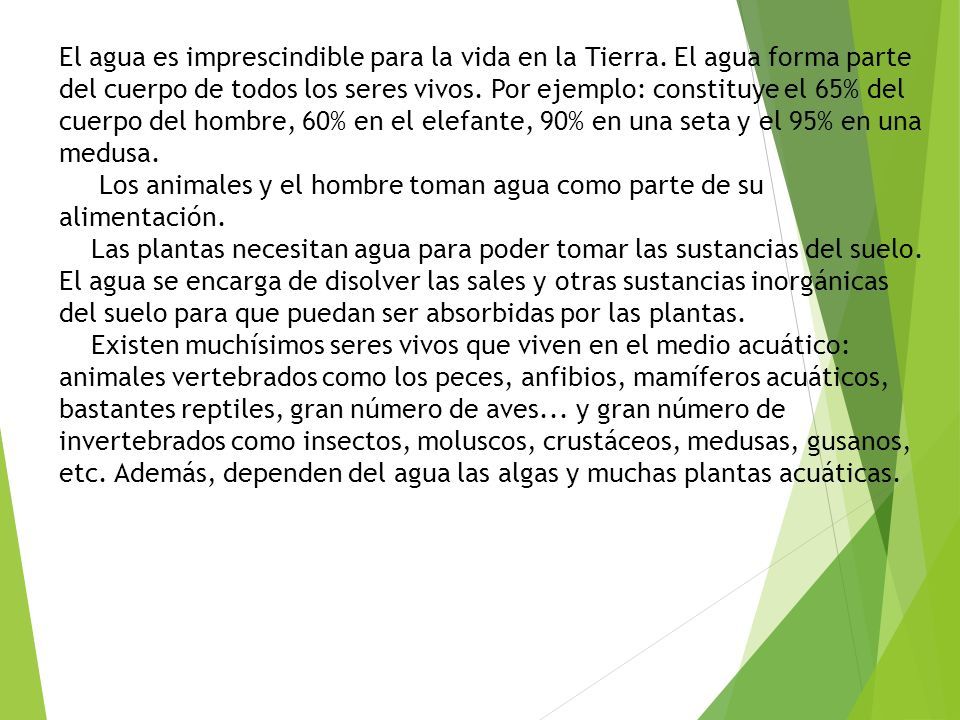 El agua es imprescindible para la vida en la Tierra. El agua forma parte del cuerpo de todos los seres vivos. Por ejemplo: constituye el 65% del cuerpo del hombre, 60% en el elefante, 90% en una seta y el 95% en una medusa.

Los animales y el hombre toman agua como parte de su alimentación.

Las plantas necesitan agua para poder tomar las sustancias del suelo. El agua se encarga de disolver las sales y otras sustancias inorgánicas del suelo para que puedan ser absorbidas por las plantas.

Existen muchísimos seres vivos que viven en el medio acuático: animales vertebrados como los peces, anfibios, mamíferos acuáticos, bastantes reptiles, gran número de aves... y gran número de invertebrados como insectos, moluscos, crustáceos, medusas, gusanos, etc. Además, dependen del agua las algas y muchas plantas acuáticas.